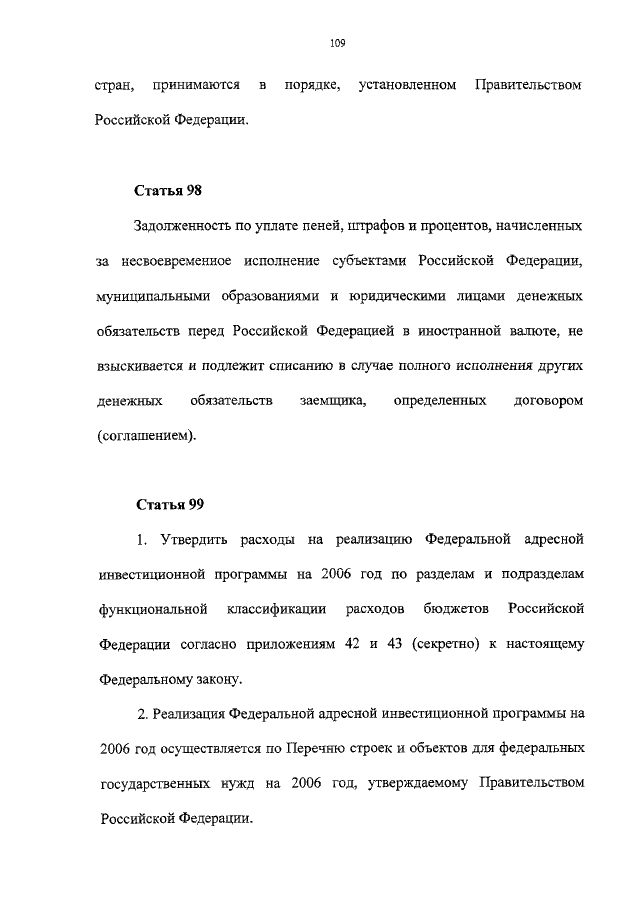 109

стран, принимаются в порядке, установленном Правительством Российской Федерации.

Статья 98

Задолженность по уплате пеней, штрафов и процентов, начисленных за несвоевременное исполнение субъектами Российской Федерации, муниципальными образованиями и юридическими лицами денежных обязательств перед Российской Федерацией в иностранной валюте, не взыскивается и подлежит списанию в случае полного исполнения других денежных обязательств заемщика, определенных договором (соглашением).

Статья 99

1. Утвердить расходы на реализацию Федеральной адресной инвестиционной программы на 2006 год по разделам и подразделам функциональной классификации расходов бюджетов Российской Федерации согласно приложениям 42 и 43 (секретно) к настоящему Федеральному закону.

2. Реализация Федеральной адресной инвестиционной программы на 2006 год осуществляется по Перечню строек и объектов для федеральных государственных нужд на 2006 год, утверждаемому Правительством Российской Федерации.